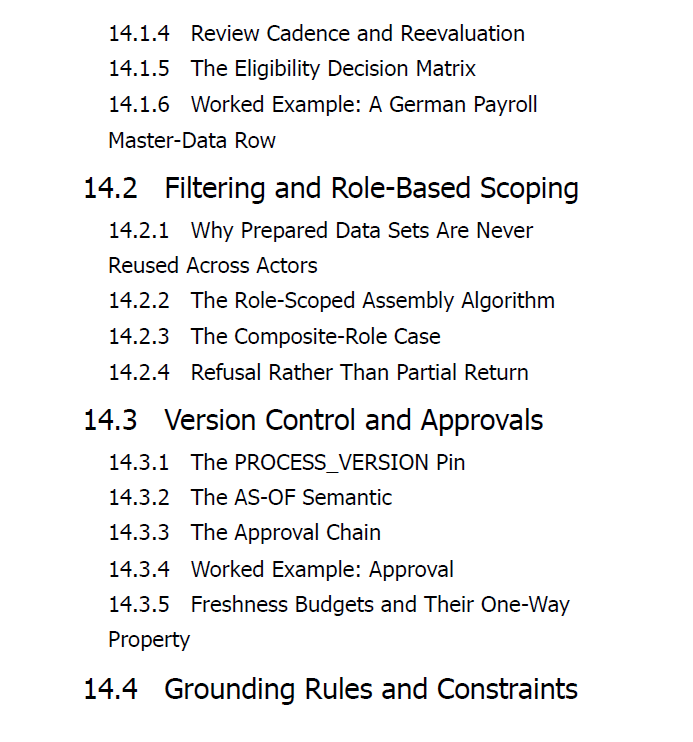 14.1.4 Review Cadence and Reevaluation
14.1.5 The Eligibility Decision Matrix
14.1.6 Worked Example: A German Payroll Master-Data Row

14.2 Filtering and Role-Based Scoping
14.2.1 Why Prepared Data Sets Are Never Reused Across Actors
14.2.2 The Role-Scoped Assembly Algorithm
14.2.3 The Composite-Role Case
14.2.4 Refusal Rather Than Partial Return

14.3 Version Control and Approvals
14.3.1 The PROCESS_VERSION Pin
14.3.2 The AS-OF Semantic
14.3.3 The Approval Chain
14.3.4 Worked Example: Approval
14.3.5 Freshness Budgets and Their One-Way Property

14.4 Grounding Rules and Constraints